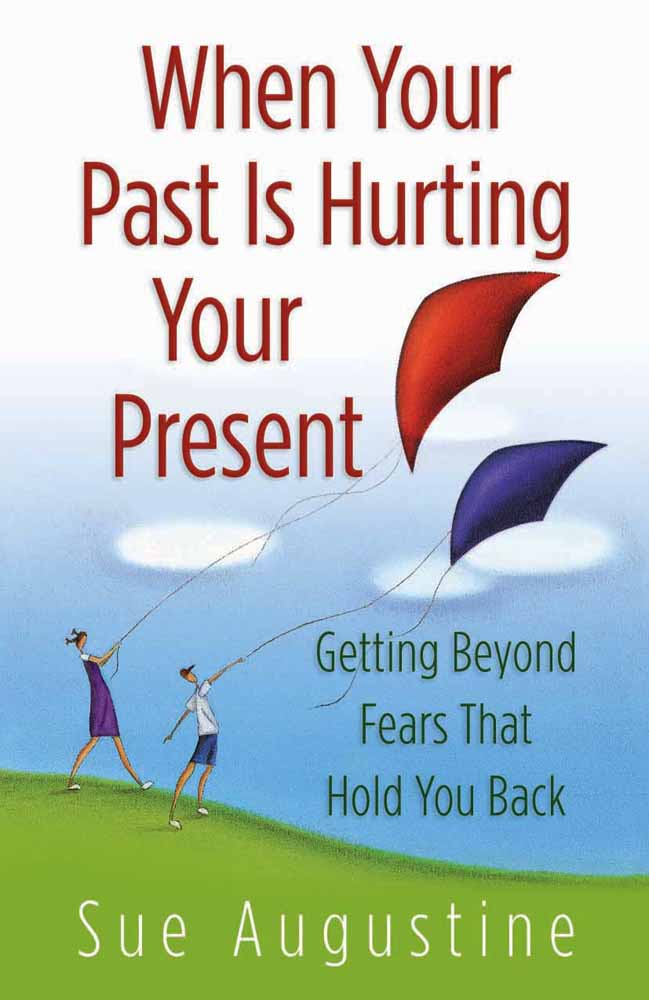 When Your Past Is Hurting Your Present

Getting Beyond Fears That Hold You Back

Sue Augustine